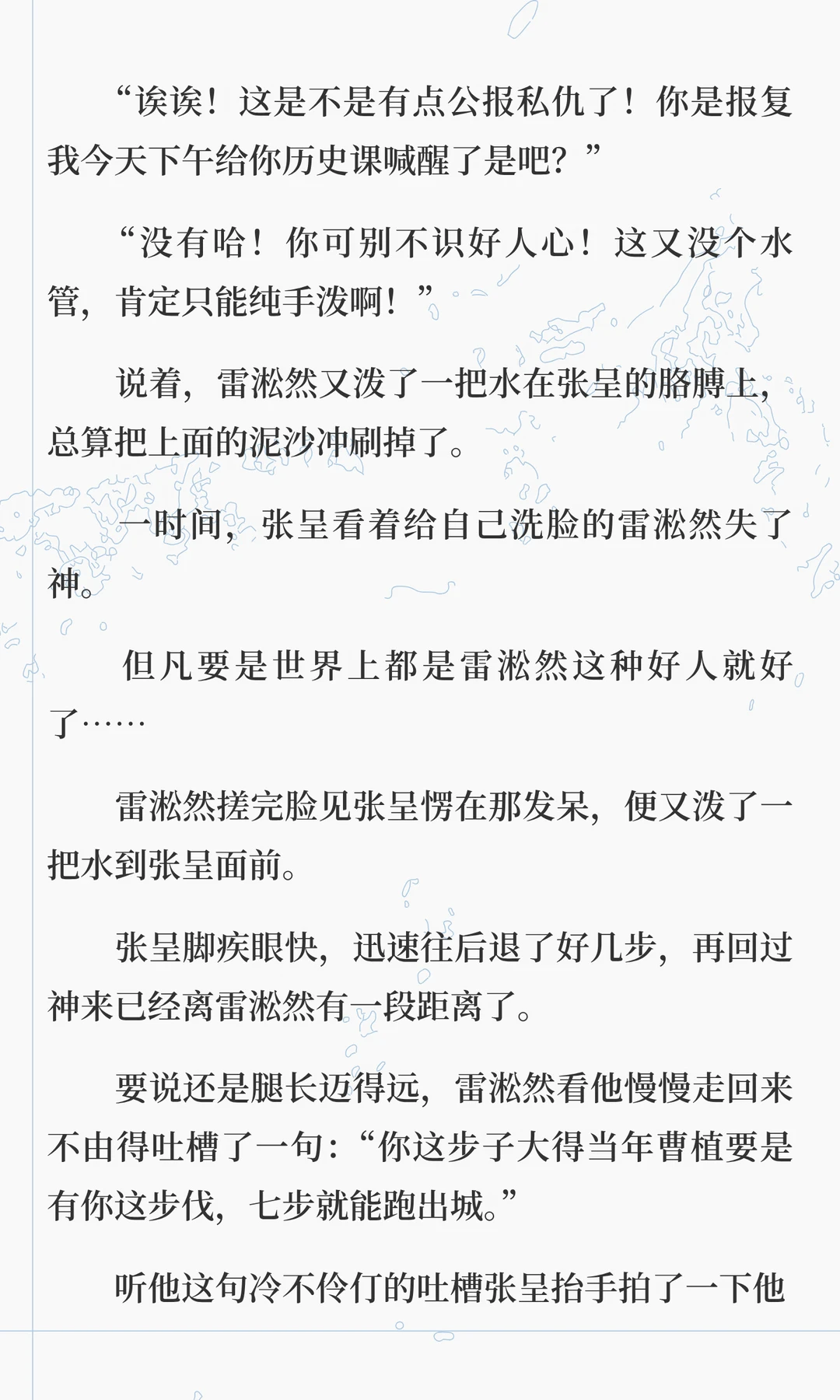 “诶诶！这是不是有点公报私仇了！你是报复我今天下午给你历史课喊醒了是吧？”

“没有哈！你可别不识好人心！这又没个水管，肯定只能纯手泼啊！”

说着，雷淞然又泼了一把水在张呈的胳膊上，总算把上面的泥沙冲刷掉了。

一时间，张呈看着给自己洗脸的雷淞然失了神。

但凡要是世界上都是雷淞然这种好人就好了……

雷淞然搓完脸见张呈愣在那发呆，便又泼了一把水到张呈面前。

张呈脚疾眼快，迅速往后退了好几步，再回过神来已经离雷淞然有一段距离了。

要说还是腿长迈得远，雷淞然看他慢慢走回来不由得吐槽了一句：“你这步子大得当年曹植要是有你这步伐，七步就能跑出城。”

听他这句冷不伶仃的吐槽张呈抬手拍了一下他